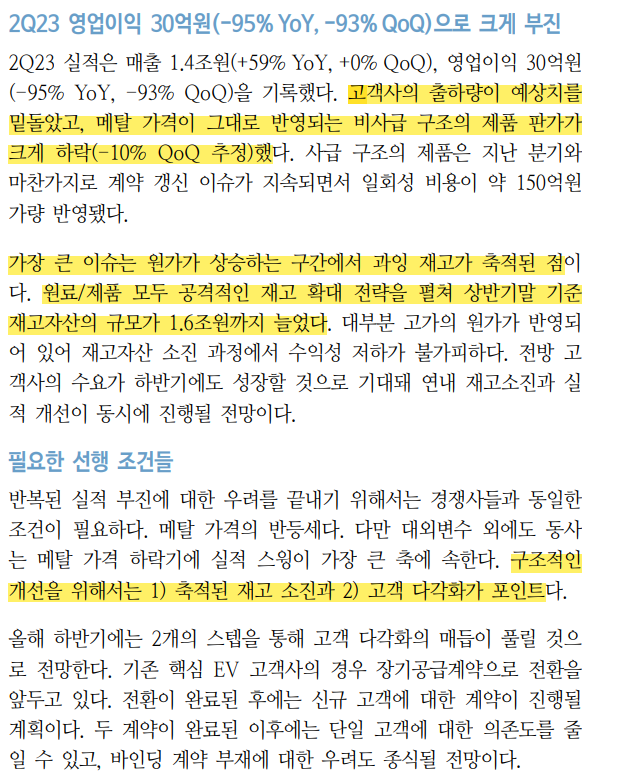 2Q23 영업이익 30억원(-95% YoY, -93% QoQ)으로 크게 부진

2Q23 실적은 매출 1.4조원(+59% YoY, +0% QoQ), 영업이익 30억원(-95% YoY, -93% QoQ)을 기록했다. 고객사의 출하량이 예상치를 밑돌았고, 메탈 가격이 그대로 반영되는 비사급 구조의 제품 판가가 크게 하락(-10% QoQ 추정)했다. 사급 구조의 제품은 지난 분기와 마찬가지로 계약 갱신 이슈가 지속되면서 일회성 비용이 약 150억원 가량 반영됐다.

가장 큰 이슈는 원가가 상승하는 구간에서 과잉 재고가 축적된 점이다. 원료/제품 모두 공격적인 재고 확대 전략을 펼쳐 상반기말 기준 재고자산의 규모가 1.6조원까지 늘었다. 대부분 고가의 원가가 반영되어 있어 재고자산 소진 과정에서 수익성 저하가 불가피하다. 전방 고객사의 수요가 하반기에도 성장할 것으로 기대돼 연내 재고소진과 실적 개선이 동시에 진행될 전망이다.

필요한 선행 조건들

반복된 실적 부진에 대한 우려를 끝내기 위해서는 경쟁사들과 동일한 조건이 필요하다. 메탈 가격의 반등세다. 다만 대외변수 외에도 동사는 메탈 가격 하락기에 실적 스윙이 가장 큰 축에 속한다. 구조적인 개선을 위해서는 1) 축적된 재고 소진과 2) 고객 다각화가 포인트다.

올해 하반기에는 2개의 스텝을 통해 고객 다각화의 매듭이 풀릴 것으로 전망한다. 기존 핵심 EV 고객사의 경우 장기공급계약으로 전환을 앞두고 있다. 전환이 완료된 후에는 신규 고객에 대한 계약이 진행될 계획이다. 두 계약이 완료된 이후에는 단일 고객에 대한 의존도를 줄일 수 있고, 바인딩 계약 부재에 대한 우려도 종식될 전망이다.